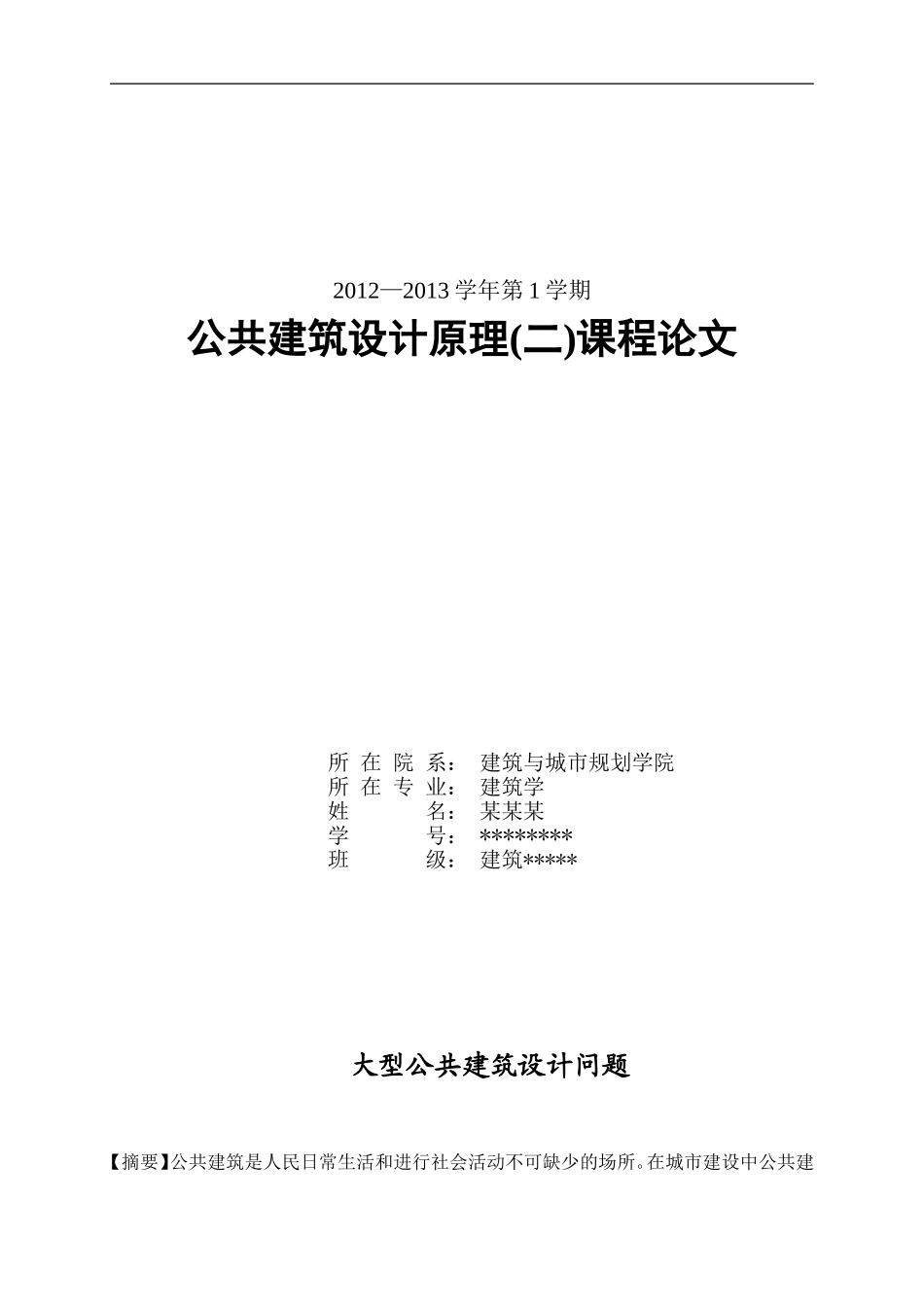 2012—2013 学年第 1 学期

公共建筑设计原理(二)课程论文

所 在 院 系： 建筑与城市规划学院
所 在 专 业： 建筑学
姓 名： 某某某
学 号： ********
班 级： 建筑*****

大型公共建筑设计问题

【摘要】公共建筑是人民日常生活和进行社会活动不可缺少的场所。在城市建设中公共建